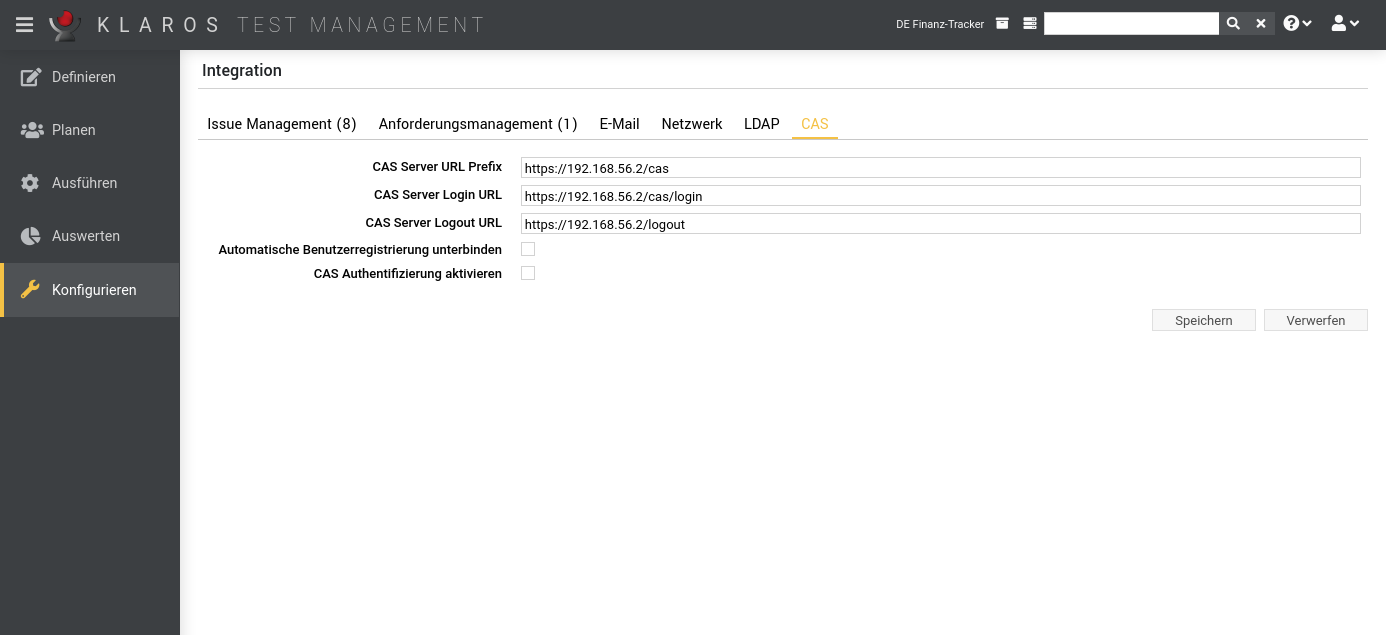 KLAROS TEST MANAGEMENT

DE Finanz-Tracker

Definieren
Planen
Ausführen
Auswerten
Konfigurieren

Integration

Issue Management (8) Anforderungsmanagement (1) E-Mail Netzwerk LDAP CAS

CAS Server URL Prefix https://192.168.56.2/cas
CAS Server Login URL https://192.168.56.2/cas/login
CAS Server Logout URL https://192.168.56.2/logout
Automatische Benutzerregistrierung unterbinden
CAS Authentifizierung aktivieren

Speichern Verwerfen